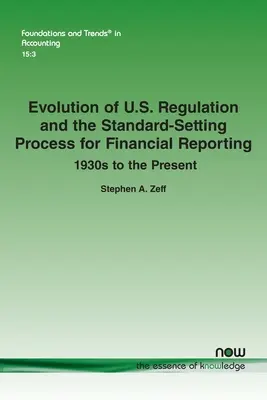 Foundations and Trends® in Accounting
15:3

Evolution of U.S. Regulation and the Standard-Setting Process for Financial Reporting

1930s to the Present

Stephen A. Zeff

now
the essence of knowledge